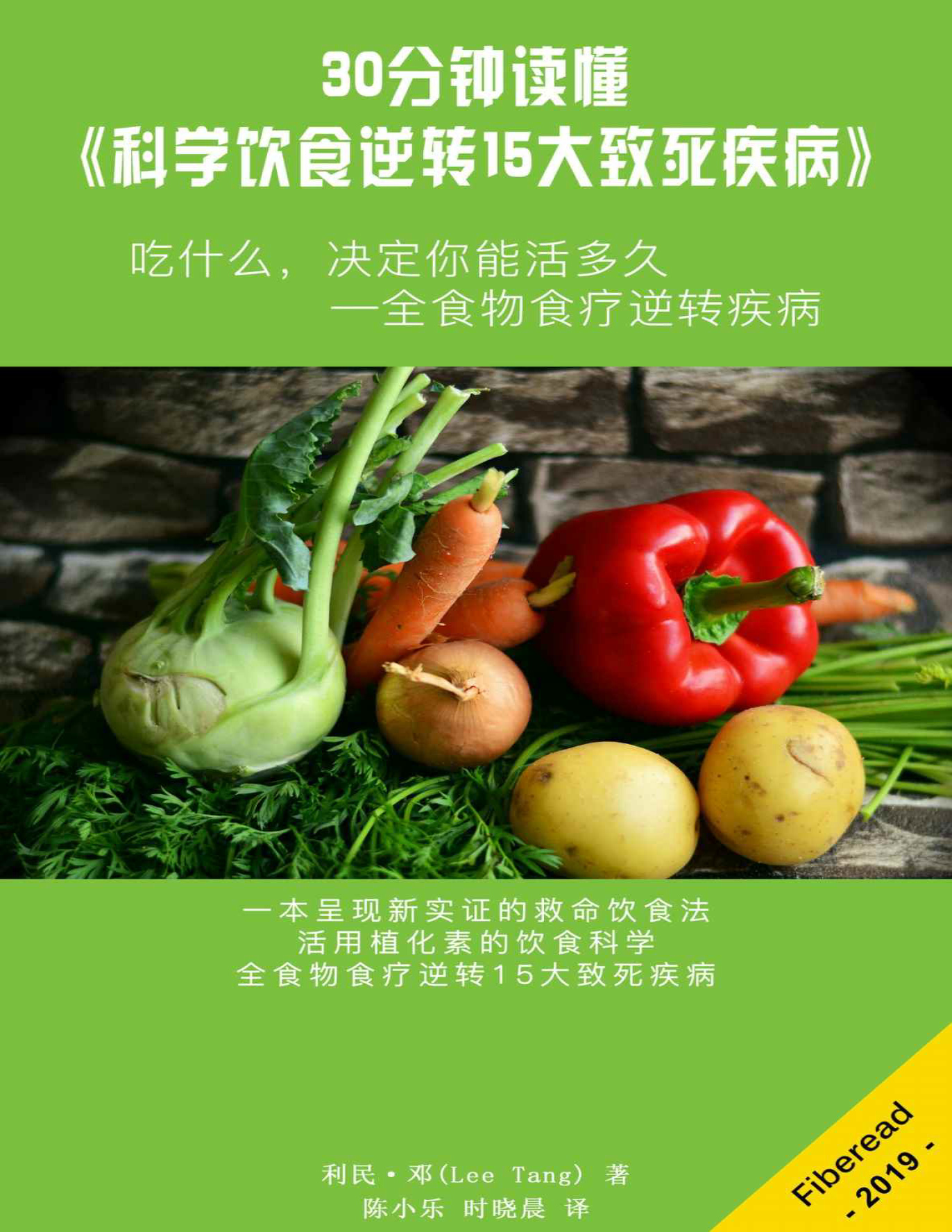 30分钟读懂
《科学饮食逆转15大致死疾病》

吃什么，决定你能活多久
—全食物食疗逆转疾病

一本呈现新实证的救命饮食法
活用植化素的饮食科学
全食物食疗逆转15大致死疾病

利民·邓(Lee Tang) 著
陈小乐 时晓晨 译

Fiberead
- 2019 -